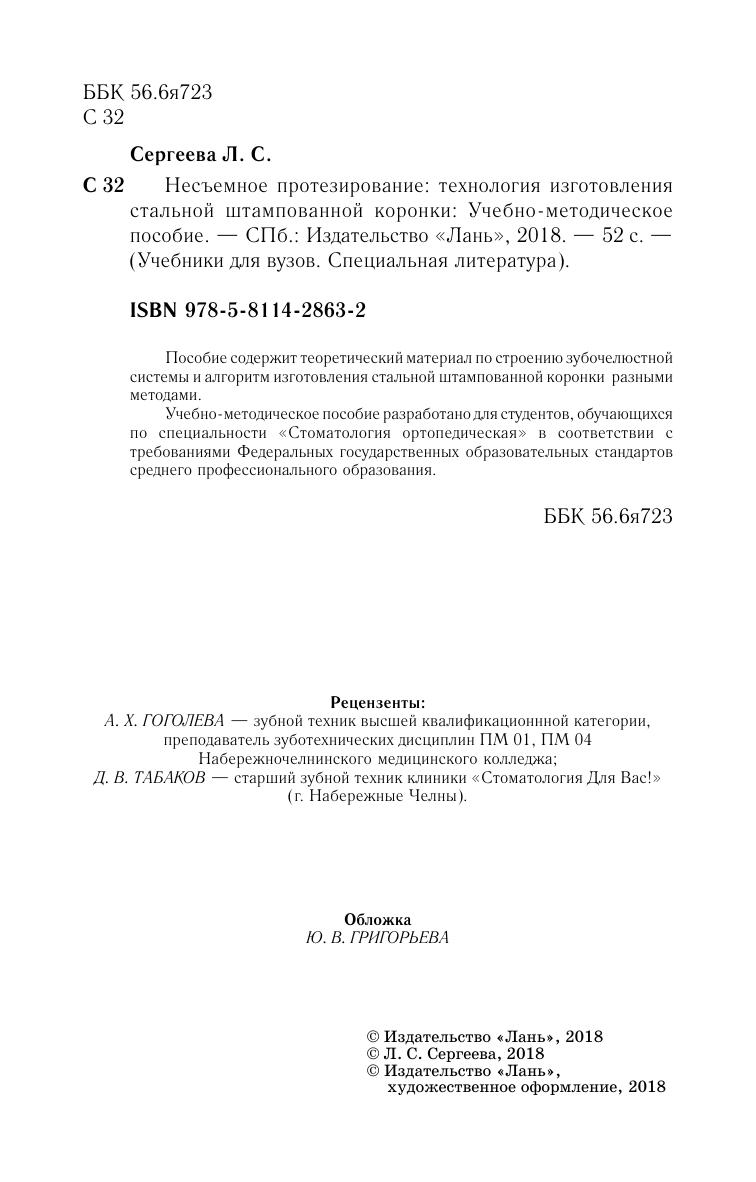 ББК 56.6я723
С 32

Сергеева Л. С.

С 32 Несъемное протезирование: технология изготовления стальной штампованной коронки: Учебно-методическое пособие. — СПб.: Издательство «Лань», 2018. — 52 с. — (Учебники для вузов. Специальная литература).

ISBN 978-5-8114-2863-2

Пособие содержит теоретический материал по строению зубочелюстной системы и алгоритм изготовления стальной штампованной коронки разными методами.

Учебно-методическое пособие разработано для студентов, обучающихся по специальности «Стоматология ортопедическая» в соответствии с требованиями Федеральных государственных образовательных стандартов среднего профессионального образования.

ББК 56.6я723

Рецензенты:
А. Х. ГОГОЛЕВА — зубной техник высшей квалификационнной категории, преподаватель зуботехнических дисциплин ПМ 01, ПМ 04 Набережночелнинского медицинского колледжа;
Д. В. ТАБАКОВ — старший зубной техник клиники «Стоматология Для Вас!» (г. Набережные Челны).

Обложка
Ю. В. ГРИГОРЬЕВА

© Издательство «Лань», 2018
© Л. С. Сергеева, 2018
© Издательство «Лань», художественное оформление, 2018